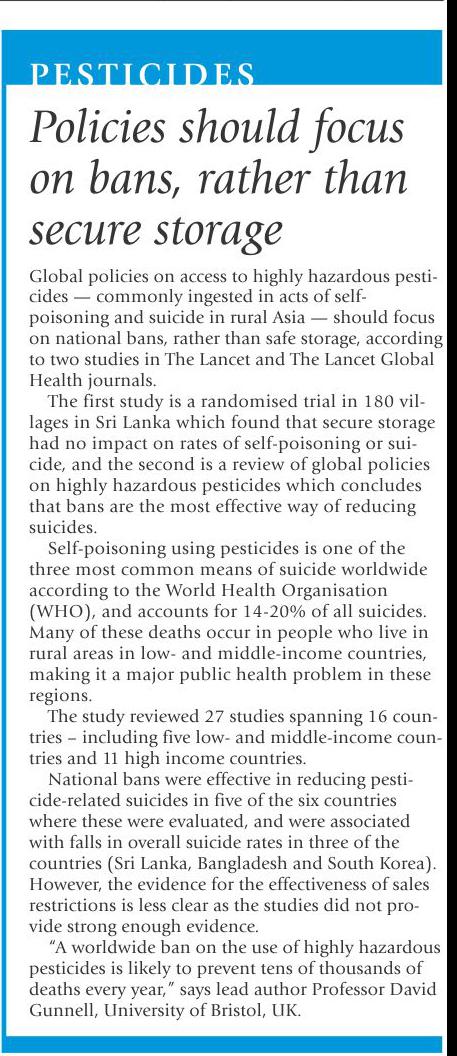 PESTICIDES

Policies should focus on bans, rather than secure storage

Global policies on access to highly hazardous pesticides — commonly ingested in acts of self-poisoning and suicide in rural Asia — should focus on national bans, rather than safe storage, according to two studies in The Lancet and The Lancet Global Health journals.

The first study is a randomised trial in 180 villages in Sri Lanka which found that secure storage had no impact on rates of self-poisoning or suicide, and the second is a review of global policies on highly hazardous pesticides which concludes that bans are the most effective way of reducing suicides.

Self-poisoning using pesticides is one of the three most common means of suicide worldwide according to the World Health Organisation (WHO), and accounts for 14-20% of all suicides. Many of these deaths occur in people who live in rural areas in low- and middle-income countries, making it a major public health problem in these regions.

The study reviewed 27 studies spanning 16 countries – including five low- and middle-income countries and 11 high income countries.

National bans were effective in reducing pesticide-related suicides in five of the six countries where these were evaluated, and were associated with falls in overall suicide rates in three of the countries (Sri Lanka, Bangladesh and South Korea). However, the evidence for the effectiveness of sales restrictions is less clear as the studies did not provide strong enough evidence.

"A worldwide ban on the use of highly hazardous pesticides is likely to prevent tens of thousands of deaths every year," says lead author Professor David Gunnell, University of Bristol, UK.